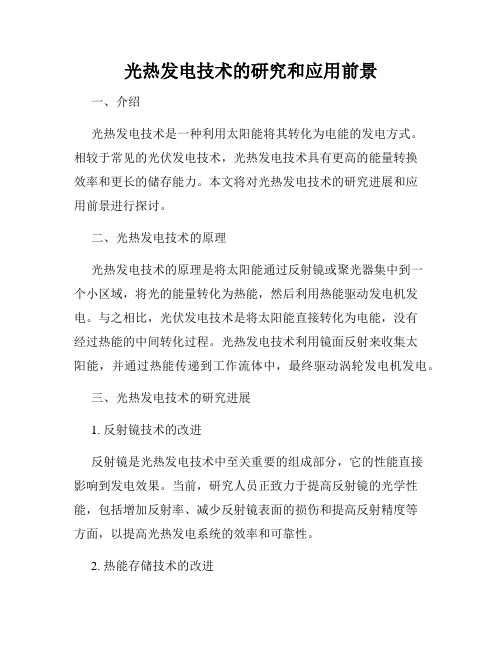 光热发电技术的研究和应用前景

一、介绍

光热发电技术是一种利用太阳能将其转化为电能的发电方式。相较于常见的光伏发电技术，光热发电技术具有更高的能量转换效率和更长的储存能力。本文将对光热发电技术的研究进展和应用前景进行探讨。

二、光热发电技术的原理

光热发电技术的原理是将太阳能通过反射镜或聚光器集中到一个小区域，将光的能量转化为热能，然后利用热能驱动发电机发电。与之相比，光伏发电技术是将太阳能直接转化为电能，没有经过热能的中间转化过程。光热发电技术利用镜面反射来收集太阳能，并通过热能传递到工作流体中，最终驱动涡轮发电机发电。

三、光热发电技术的研究进展

1. 反射镜技术的改进

反射镜是光热发电技术中至关重要的组成部分，它的性能直接影响到发电效果。当前，研究人员正致力于提高反射镜的光学性能，包括增加反射率、减少反射镜表面的损伤和提高反射精度等方面，以提高光热发电系统的效率和可靠性。

2. 热能存储技术的改进